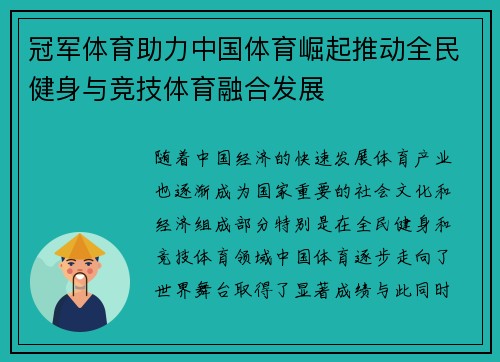 冠军体育助力中国体育崛起推动全民健身与竞技体育融合发展

随着中国经济的快速发展体育产业也逐渐成为国家重要的社会文化和经济组成部分特别是在全民健身和竞技体育领域中国体育逐步走向了世界舞台取得了显著成绩与此同时